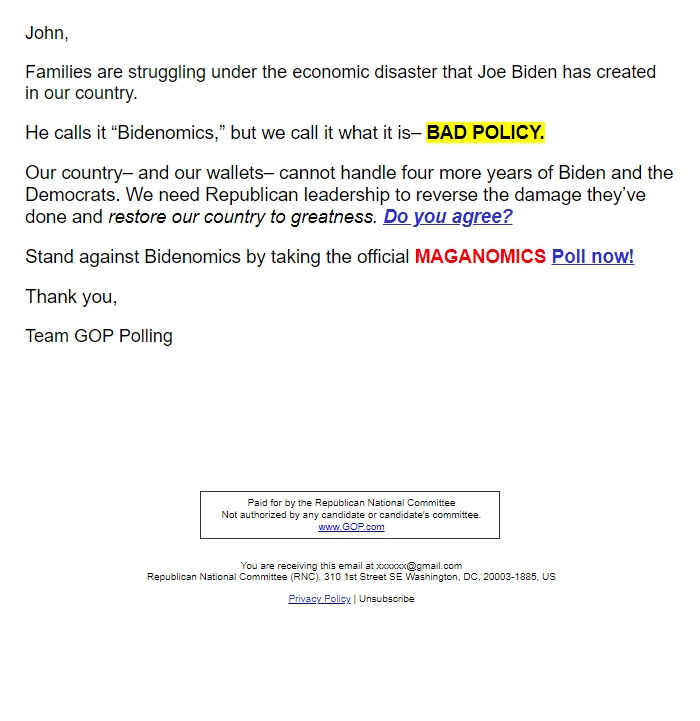 John,

Families are struggling under the economic disaster that Joe Biden has created in our country.

He calls it “Bidenomics,” but we call it what it is– BAD POLICY.

Our country– and our wallets– cannot handle four more years of Biden and the Democrats. We need Republican leadership to reverse the damage they’ve done and restore our country to greatness. Do you agree?

Stand against Bidenomics by taking the official MAGANOMICS Poll now!

Thank you,

Team GOP Polling

Paid for by the Republican National Committee
Not authorized by any candidate or candidate's committee.
www.GOP.com

You are receiving this email at xxxxxx@gmail.com
Republican National Committee (RNC), 310 1st Street SE Washington, DC, 20003-1885, US

Privacy Policy | Unsubscribe